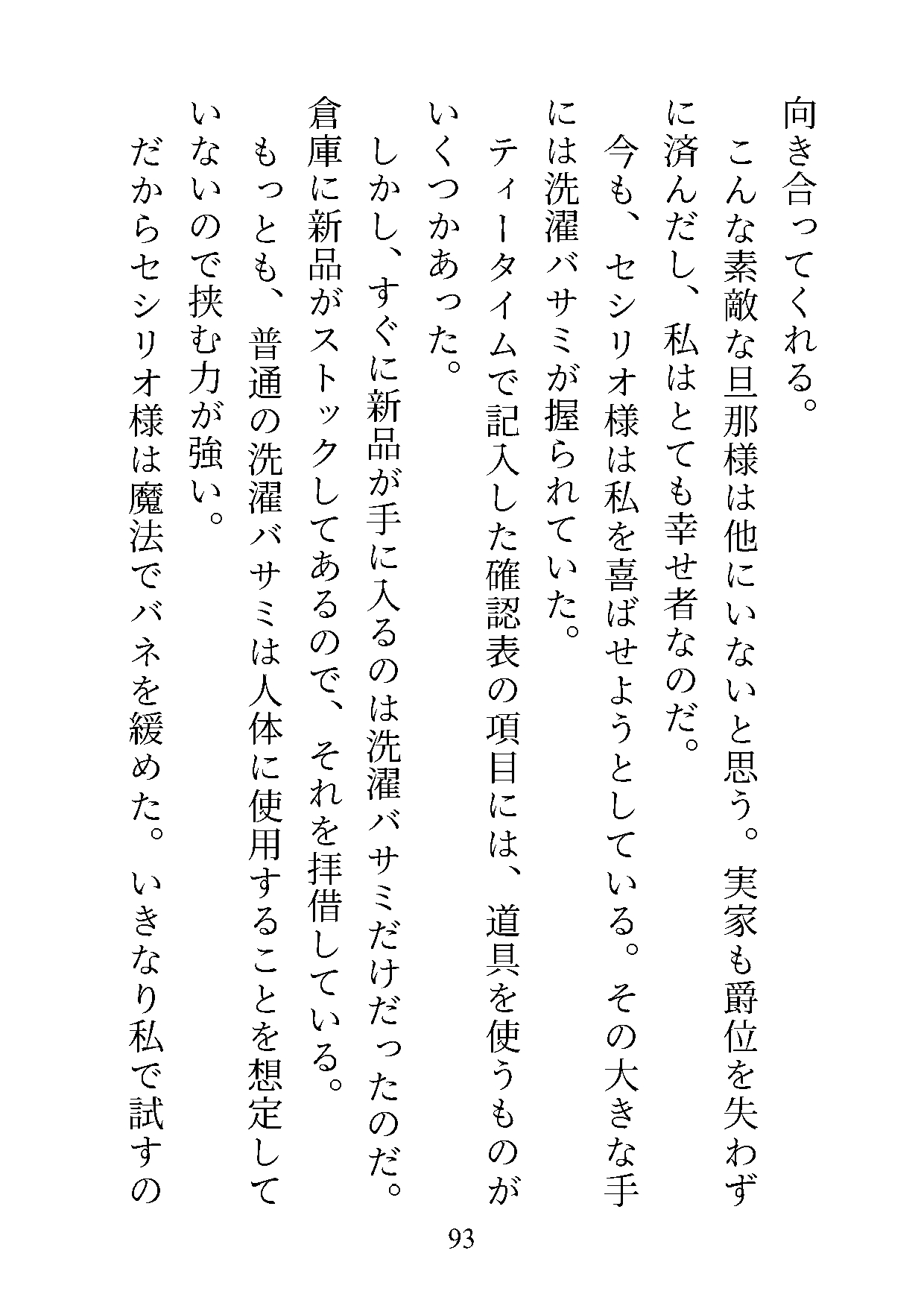 向き合ってくれる。

こんな素敵な旦那様は他にいないと思う。実家も爵位を失わずに済んだし、私はとても幸せ者なのだ。

今も、セシリオ様は私を喜ばせようとしている。その大きな手には洗濯バサミが握られていた。

ティータイムで記入した確認表の項目には、道具を使うものがいくつかあった。

しかし、すぐに新品が手に入るのは洗濯バサミだけだったのだ。倉庫に新品がストックしてあるので、それを拝借している。

もっとも、普通の洗濯バサミは人体に使用することを想定していないので挟む力が強い。

だからセシリオ様は魔法でバネを緩めた。いきなり私で試すの

93